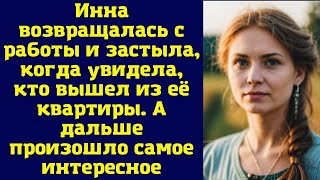 Инна возвращалась с работы и застыла, когда увидела, кто вышел из её квартиры. А дальше произошло самое интересное